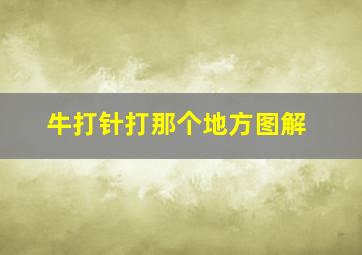 牛打针打那个地方图解